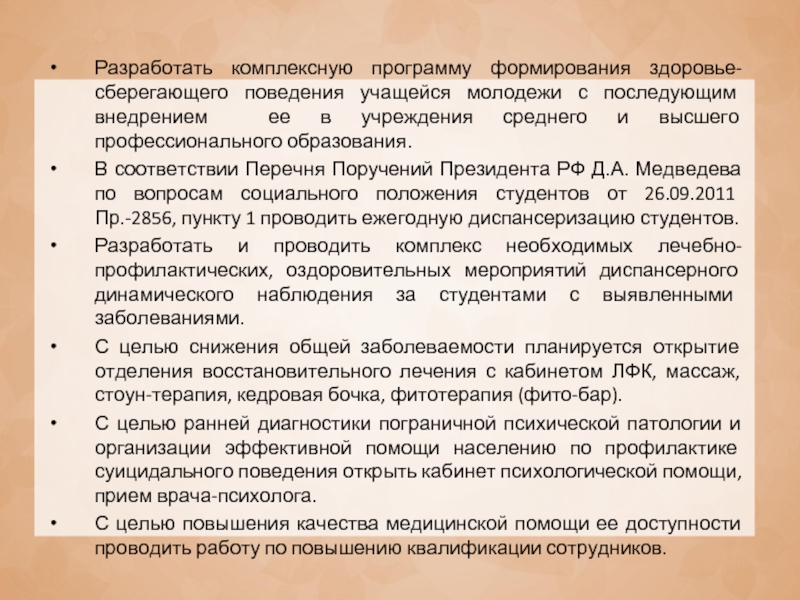 • Разработать комплексную программу формирования здоровьесберегающего поведения учащейся молодежи с последующим внедрением ее в учреждения среднего и высшего профессионального образования.

• В соответствии Перечня Поручений Президента РФ Д.А. Медведева по вопросам социального положения студентов от 26.09.2011 Пр.-2856, пункту 1 проводить ежегодную диспансеризацию студентов.

• Разработать и проводить комплекс необходимых лечебно-профилактических, оздоровительных мероприятий диспансерного динамического наблюдения за студентами с выявленными заболеваниями.

• С целью снижения общей заболеваемости планируется открытие отделения восстановительного лечения с кабинетом ЛФК, массаж, стоун-терапия, кедровая бочка, фитотерапия (фито-бар).

• С целью ранней диагностики пограничной психической патологии и организации эффективной помощи населению по профилактике суицидального поведения открыть кабинет психологической помощи, прием врача-психолога.

• С целью повышения качества медицинской помощи ее доступности проводить работу по повышению квалификации сотрудников.